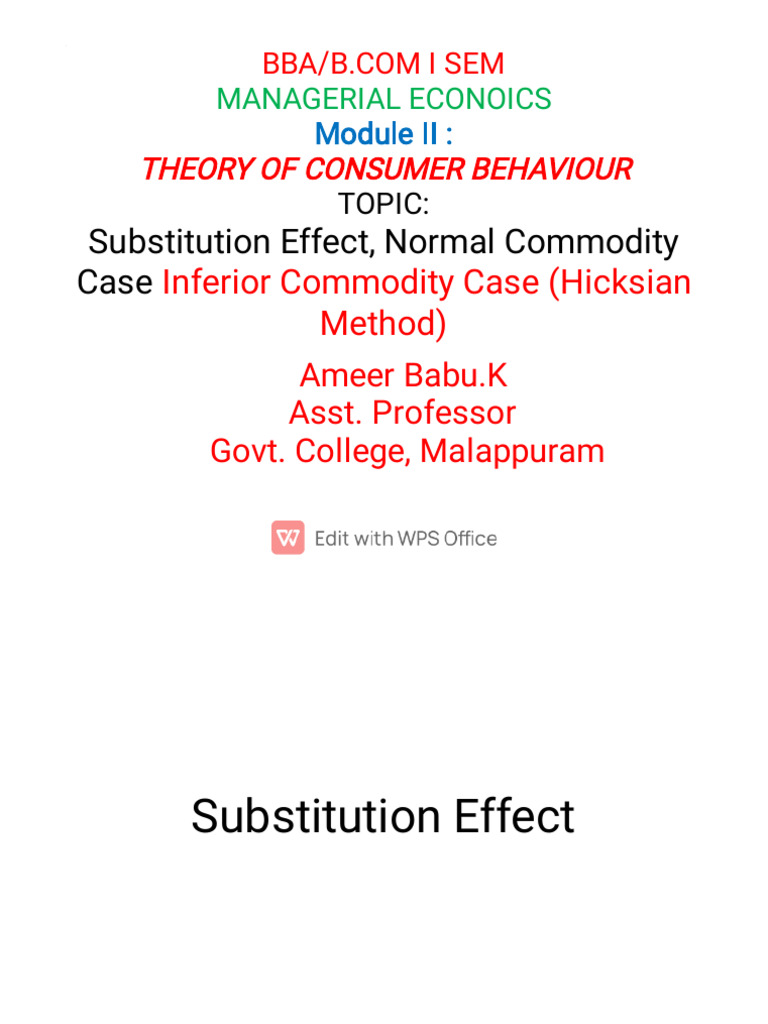 BBA/B.COM I SEM
MANAGERIAL ECONOICS
Module II :
THEORY OF CONSUMER BEHAVIOUR
TOPIC:
Substitution Effect, Normal Commodity Case Inferior Commodity Case (Hicksian Method)

Ameer Babu.K
Asst. Professor
Govt. College, Malappuram

Edit with WPS Office

Substitution Effect